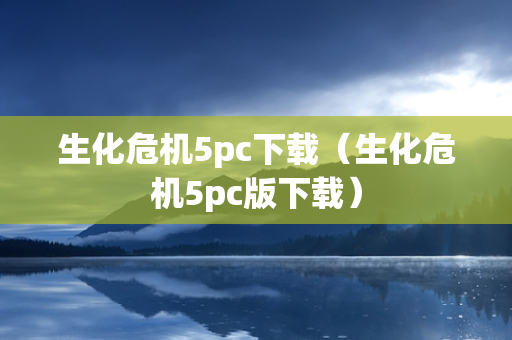 生化危机5pc下载（生化危机5pc版下载）